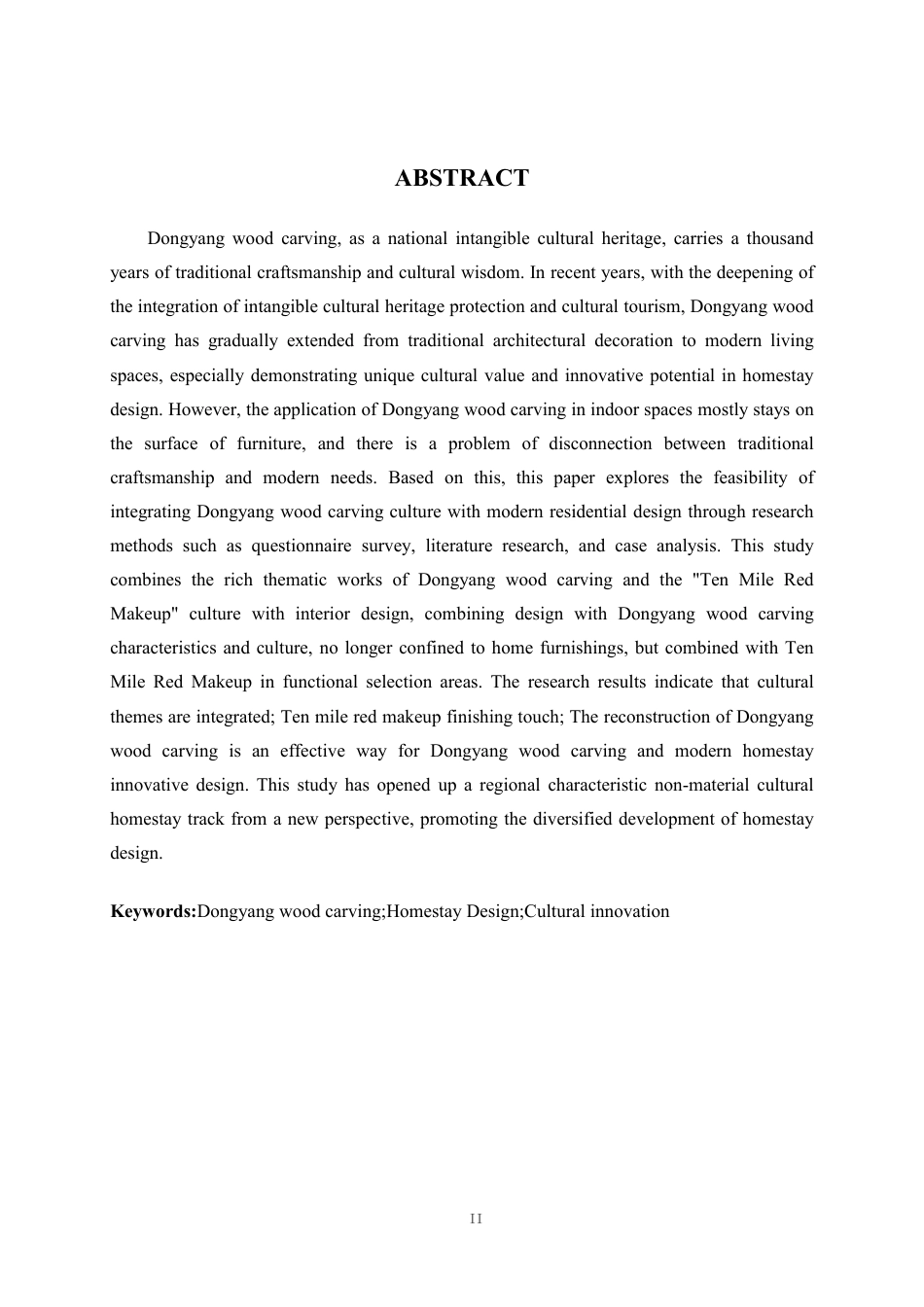 ABSTRACT

Dongyang wood carving, as a national intangible cultural heritage, carries a thousand years of traditional craftsmanship and cultural wisdom. In recent years, with the deepening of the integration of intangible cultural heritage protection and cultural tourism, Dongyang wood carving has gradually extended from traditional architectural decoration to modern living spaces, especially demonstrating unique cultural value and innovative potential in homestay design. However, the application of Dongyang wood carving in indoor spaces mostly stays on the surface of furniture, and there is a problem of disconnection between traditional craftsmanship and modern needs. Based on this, this paper explores the feasibility of integrating Dongyang wood carving culture with modern residential design through research methods such as questionnaire survey, literature research, and case analysis. This study combines the rich thematic works of Dongyang wood carving and the "Ten Mile Red Makeup" culture with interior design, combining design with Dongyang wood carving characteristics and culture, no longer confined to home furnishings, but combined with Ten Mile Red Makeup in functional selection areas. The research results indicate that cultural themes are integrated; Ten mile red makeup finishing touch; The reconstruction of Dongyang wood carving is an effective way for Dongyang wood carving and modern homestay innovative design. This study has opened up a regional characteristic non-material cultural homestay track from a new perspective, promoting the diversified development of homestay design.

Keywords:Dongyang wood carving;Homestay Design;Cultural innovation

II